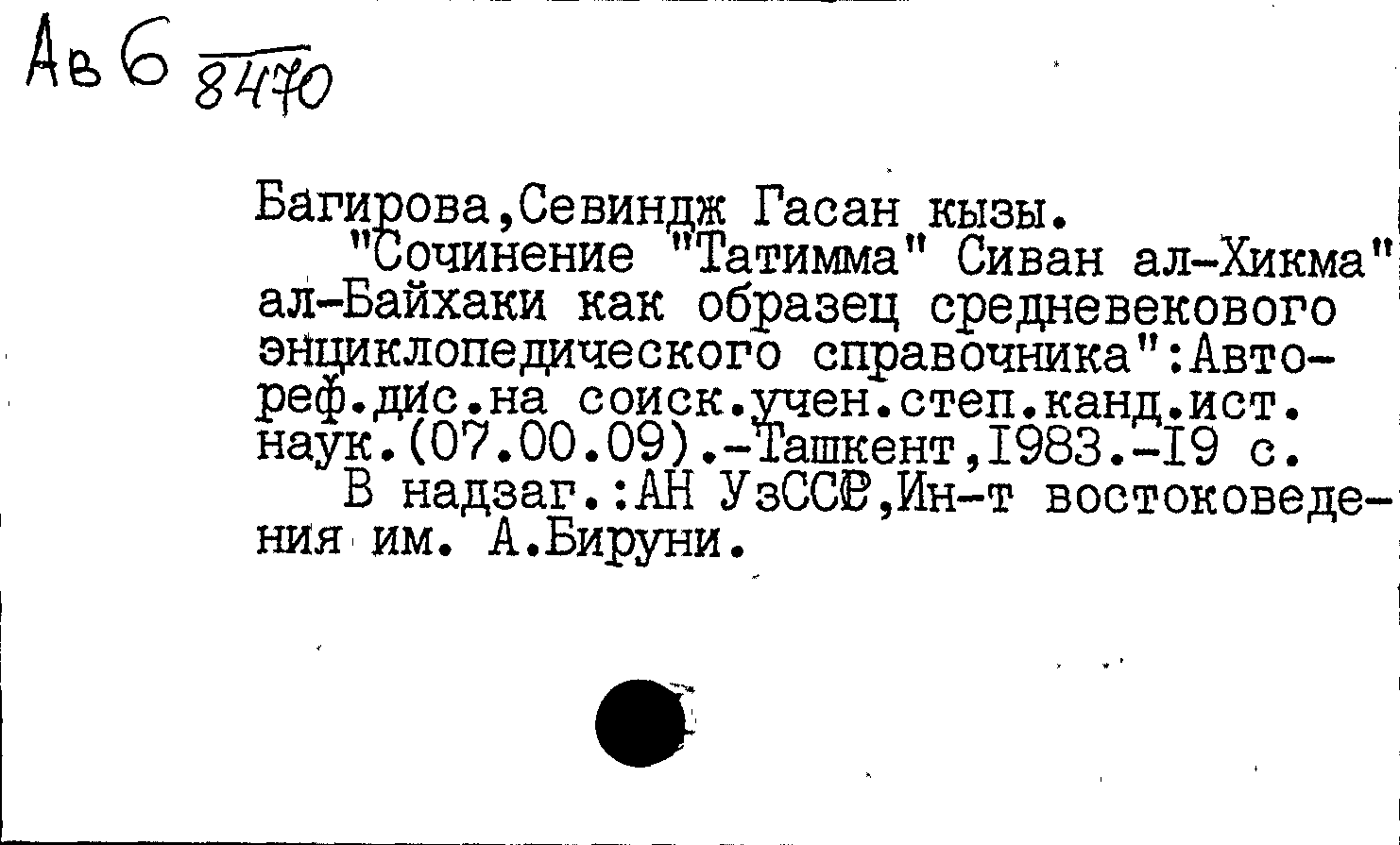 Ав 6 8470

Багирова,Севиндж Гасан кызы.
"Сочинение "Татимма" Сиван ал-Хикма" ал-Байхаки как образец средневекового энциклопедического справочника":Автореф.дис.на соиск.учен.степ.канд.ист. наук.(07.00.09).-Ташкент,1983.-19 с.
В надзаг.:АН УзССР,Ин-т востоковедения им. А.Бируни.